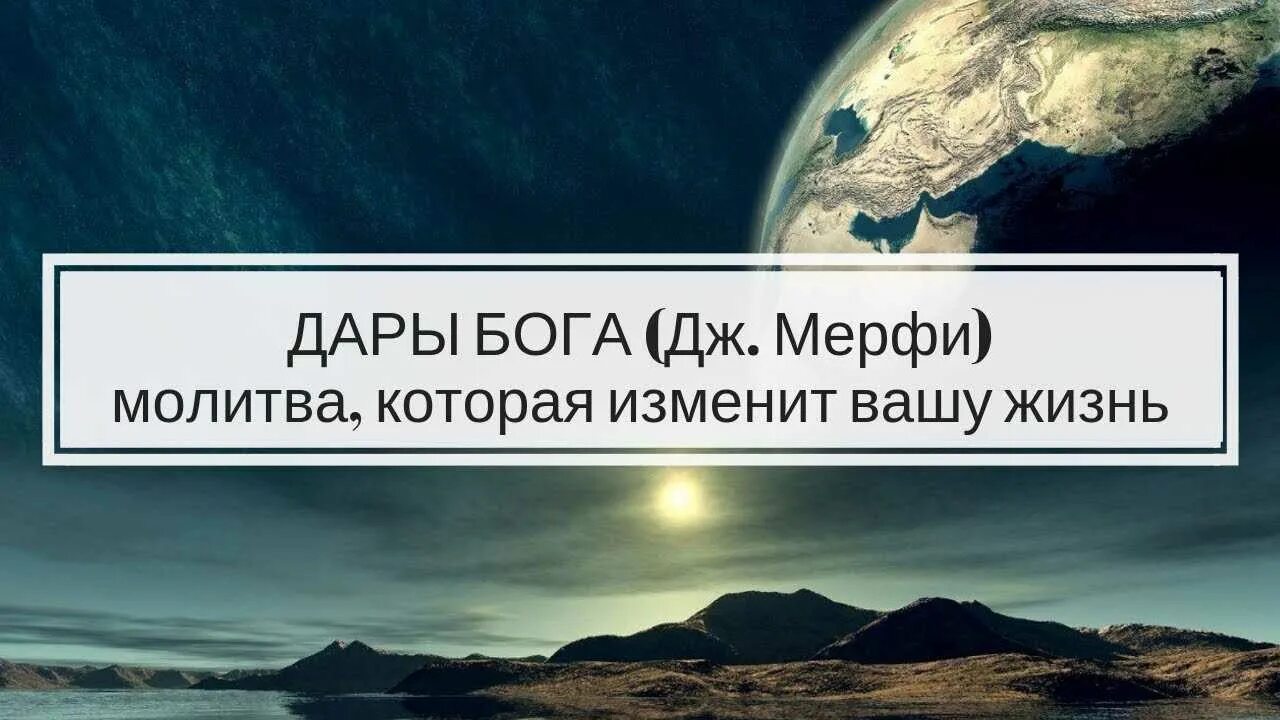 ДАРЫ БОГА (Дж. Мерфи)
молитва, которая изменит вашу жизнь